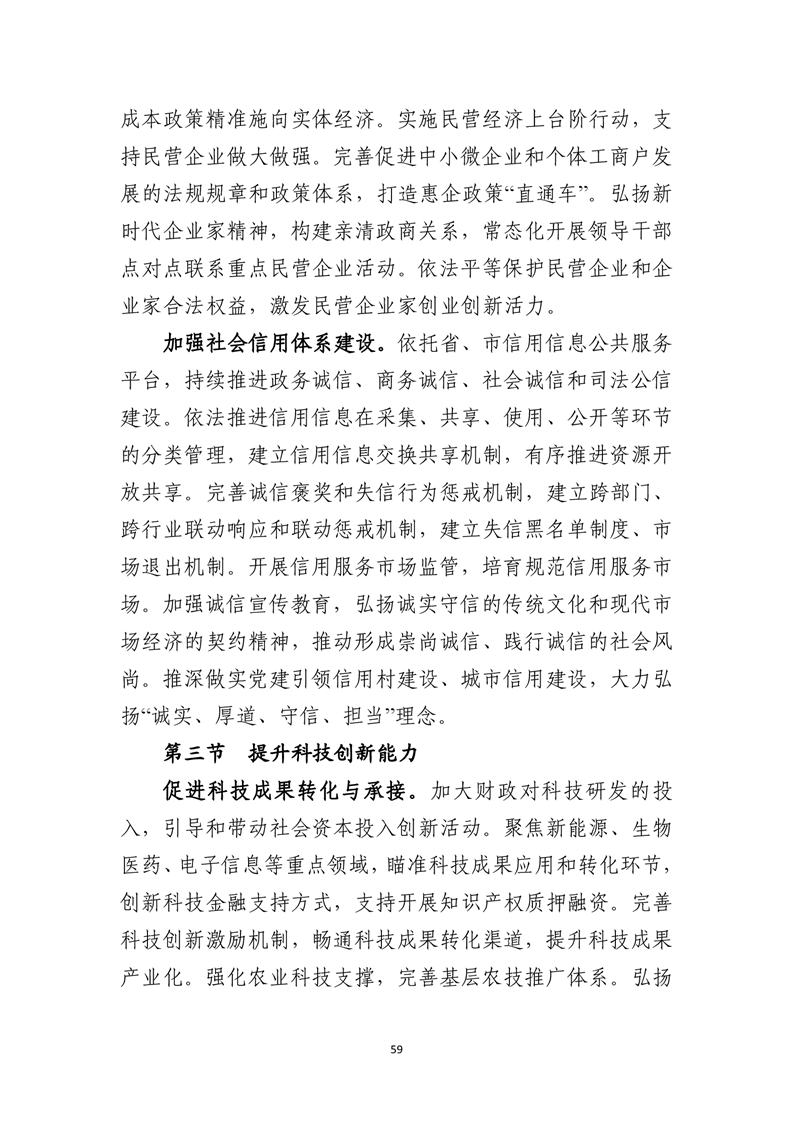 成本政策精准施向实体经济。实施民营经济上台阶行动，支持民营企业做大做强。完善促进中小微企业和个体工商户发展的法规规章和政策体系，打造惠企政策“直通车”。弘扬新时代企业家精神，构建亲清政商关系，常态化开展领导干部点对点联系重点民营企业活动。依法平等保护民营企业和企业家合法权益，激发民营企业家创业创新活力。

加强社会信用体系建设。依托省、市信用信息公共服务平台，持续推进政务诚信、商务诚信、社会诚信和司法公信建设。依法推进信用信息在采集、共享、使用、公开等环节的分类管理，建立信用信息交换共享机制，有序推进资源开放共享。完善诚信褒奖和失信行为惩戒机制，建立跨部门、跨行业联动响应和联动惩戒机制，建立失信黑名单制度、市场退出机制。开展信用服务市场监管，培育规范信用服务市场。加强诚信宣传教育，弘扬诚实守信的传统文化和现代市场经济的契约精神，推动形成崇尚诚信、践行诚信的社会风尚。推深做实党建引领信用村建设、城市信用建设，大力弘扬“诚实、厚道、守信、担当”理念。

第三节　提升科技创新能力

促进科技成果转化与承接。加大财政对科技研发的投入，引导和带动社会资本投入创新活动。聚焦新能源、生物医药、电子信息等重点领域，瞄准科技成果应用和转化环节，创新科技金融支持方式，支持开展知识产权质押融资。完善科技创新激励机制，畅通科技成果转化渠道，提升科技成果产业化。强化农业科技支撑，完善基层农技推广体系。弘扬

59